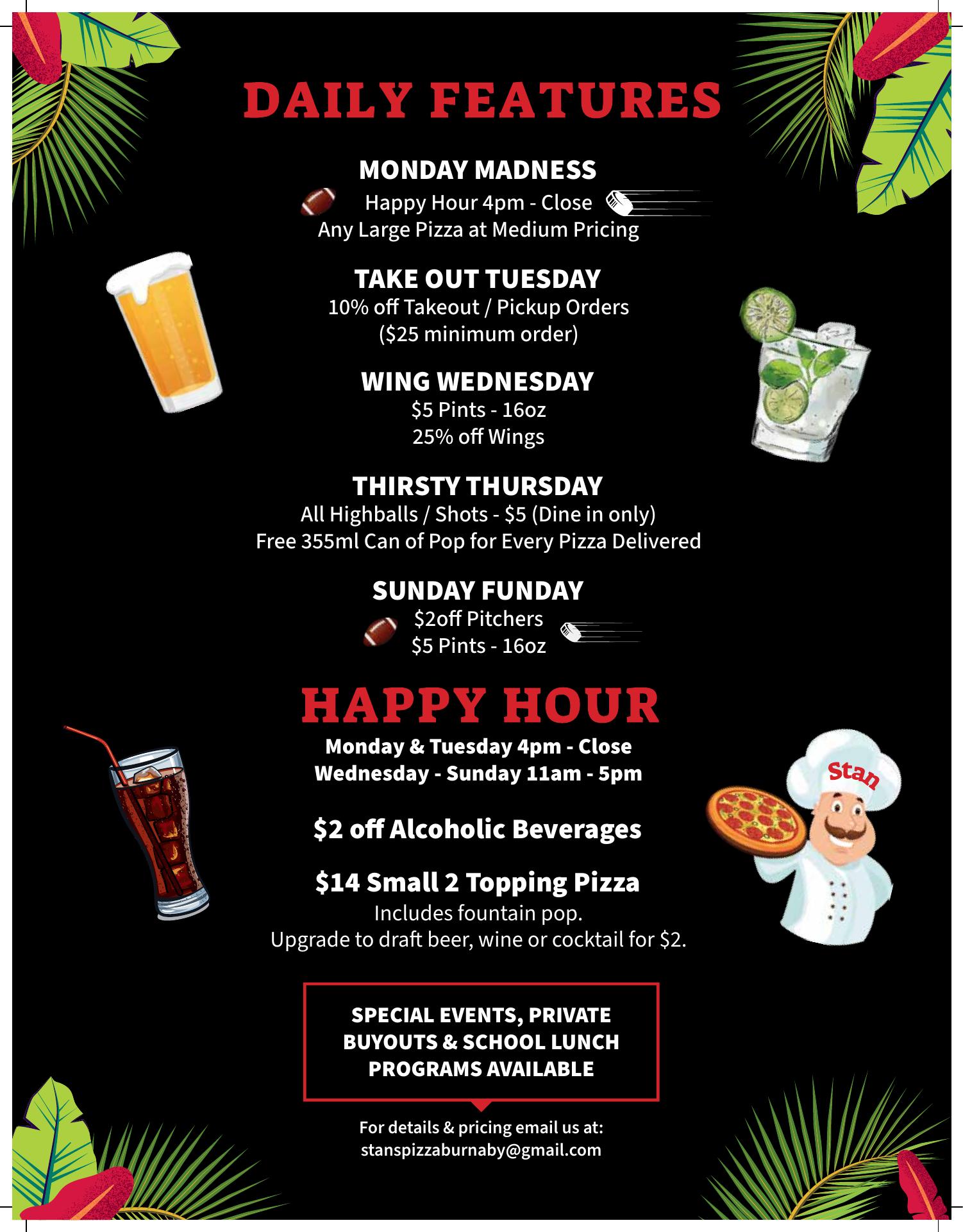 DAILY FEATURES

MONDAY MADNESS
Happy Hour 4pm - Close
Any Large Pizza at Medium Pricing

TAKE OUT TUESDAY
10% off Takeout / Pickup Orders
($25 minimum order)

WING WEDNESDAY
$5 Pints - 16oz
25% off Wings

THIRSTY THURSDAY
All Highballs / Shots - $5 (Dine in only)
Free 355ml Can of Pop for Every Pizza Delivered

SUNDAY FUNDAY
$2off Pitchers
$5 Pints - 16oz

HAPPY HOUR
Monday & Tuesday 4pm - Close
Wednesday - Sunday 11am - 5pm

$2 off Alcoholic Beverages

$14 Small 2 Topping Pizza
Includes fountain pop.
Upgrade to draft beer, wine or cocktail for $2.

Stan

SPECIAL EVENTS, PRIVATE BUYOUTS & SCHOOL LUNCH PROGRAMS AVAILABLE

For details & pricing email us at:
stanspizzaburnaby@gmail.com